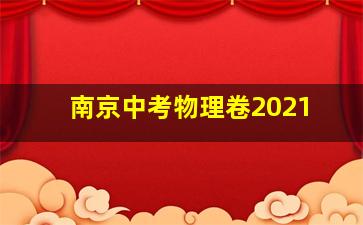 南京中考物理卷2021